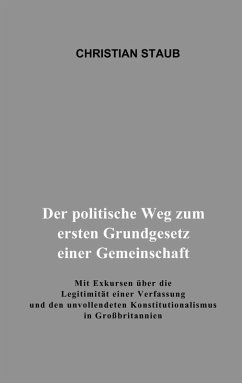 CHRISTIAN STAUB

Der politische Weg zum ersten Grundgesetz einer Gemeinschaft

Mit Exkursen über die Legitimität einer Verfassung und den unvollendeten Konstitutionalismus in Großbritannien